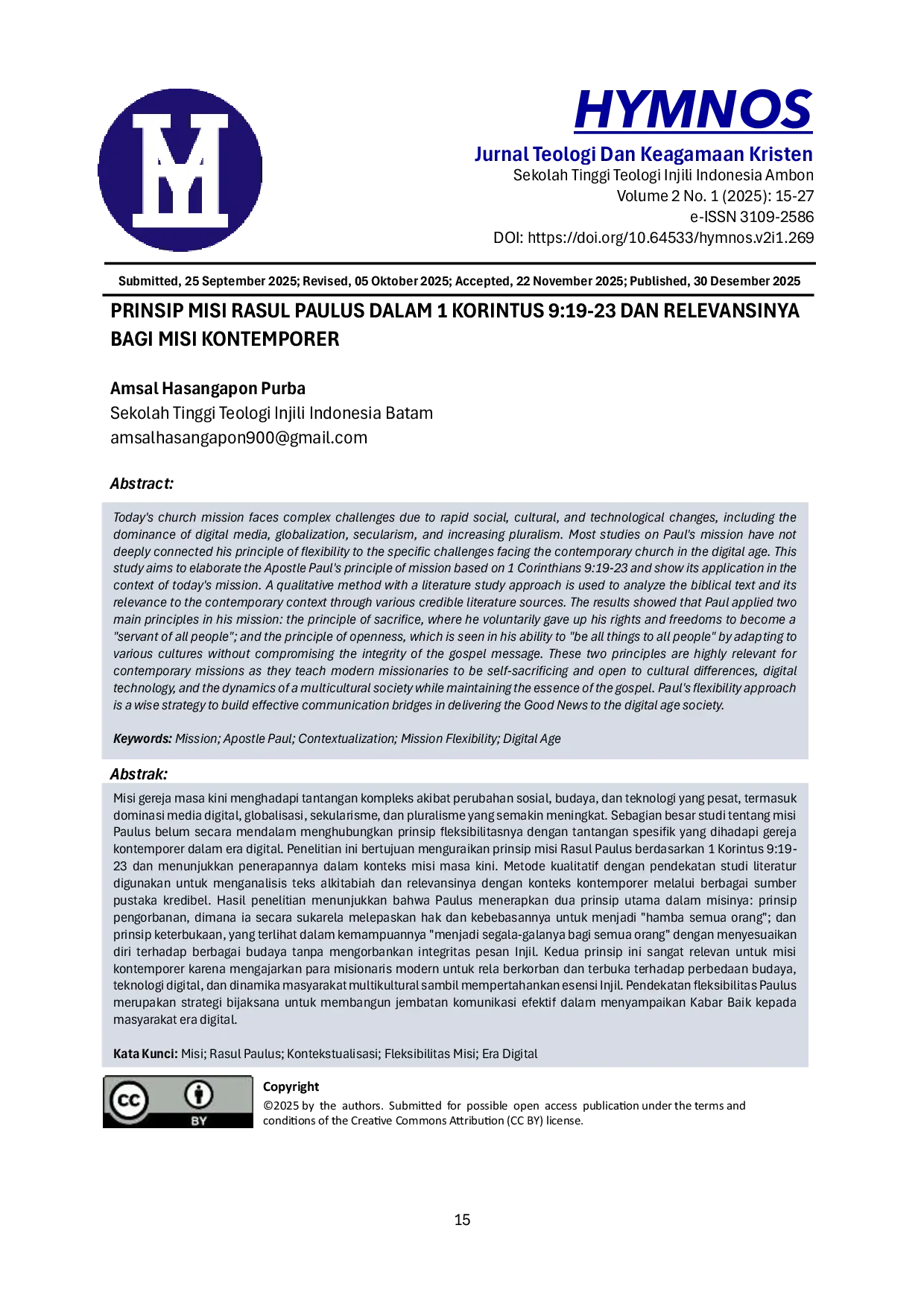 HYMNOS

Jurnal Teologi Dan Keagamaan Kristen
Sekolah Tinggi Teologi Injili Indonesia Ambon
Volume 2 No. 1 (2025): 15-27
e-ISSN 3109-2586
DOI: https://doi.org/10.64533/hymnos.v2i1.269

Submitted, 25 September 2025; Revised, 05 Oktober 2025; Accepted, 22 November 2025; Published, 30 Desember 2025

PRINSIP MISI RASUL PAULUS DALAM 1 KORINTUS 9:19-23 DAN RELEVANSINYA BAGI MISI KONTEMPORER

Amsal Hasangapon Purba
Sekolah Tinggi Teologi Injili Indonesia Batam
amsalhasangapon900@gmail.com

Abstract:

Today's church mission faces complex challenges due to rapid social, cultural, and technological changes, including the dominance of digital media, globalization, secularism, and increasing pluralism. Most studies on Paul's mission have not deeply connected his principle of flexibility to the specific challenges facing the contemporary church in the digital age. This study aims to elaborate the Apostle Paul's principle of mission based on 1 Corinthians 9:19-23 and show its application in the context of today's mission. A qualitative method with a literature study approach is used to analyze the biblical text and its relevance to the contemporary context through various credible literature sources. The results showed that Paul applied two main principles in his mission: the principle of sacrifice, where he voluntarily gave up his rights and freedoms to become a "servant of all people"; and the principle of openness, which is seen in his ability to "be all things to all people" by adapting to various cultures without compromising the integrity of the gospel message. These two principles are highly relevant for contemporary missions as they teach modern missionaries to be self-sacrificing and open to cultural differences, digital technology, and the dynamics of a multicultural society while maintaining the essence of the gospel. Paul's flexibility approach is a wise strategy to build effective communication bridges in delivering the Good News to the digital age society.

Keywords: Mission; Apostle Paul; Contextualization; Mission Flexibility; Digital Age

Abstrak:

Misi gereja masa kini menghadapi tantangan kompleks akibat perubahan sosial, budaya, dan teknologi yang pesat, termasuk dominasi media digital, globalisasi, sekularisme, dan pluralisme yang semakin meningkat. Sebagian besar studi tentang misi Paulus belum secara mendalam menghubungkan prinsip fleksibilitasnya dengan tantangan spesifik yang dihadapi gereja kontemporer dalam era digital. Penelitian ini bertujuan menguraikan prinsip misi Rasul Paulus berdasarkan 1 Korintus 9:19-23 dan menunjukkan penerapannya dalam konteks misi masa kini. Metode kualitatif dengan pendekatan studi literatur digunakan untuk menganalisis teks alkitabiah dan relevansinya dengan konteks kontemporer melalui berbagai sumber pustaka kredibel. Hasil penelitian menunjukkan bahwa Paulus menerapkan dua prinsip utama dalam misinya: prinsip pengorbanan, dimana ia secara sukarela melepaskan hak dan kebebasannya untuk menjadi "hamba semua orang"; dan prinsip keterbukaan, yang terlihat dalam kemampuannya "menjadi segala-galanya bagi semua orang" dengan menyesuaikan diri terhadap berbagai budaya tanpa mengorbankan integritas pesan Injil. Kedua prinsip ini sangat relevan untuk misi kontemporer karena mengajarkan para misionaris modern untuk rela berkorban dan terbuka terhadap perbedaan budaya, teknologi digital, dan dinamika masyarakat multikultural sambil mempertahankan esensi Injil. Pendekatan fleksibilitas Paulus merupakan strategi bijaksana untuk membangun jembatan komunikasi efektif dalam menyampaikan Kabar Baik kepada masyarakat era digital.

Kata Kunci: Misi; Rasul Paulus; Kontekstualisasi; Fleksibilitas Misi; Era Digital

BY

Copyright
©2025 by the authors. Submitted for possible open access publication under the terms and conditions of the Creative Commons Attribution (CC BY) license.

15